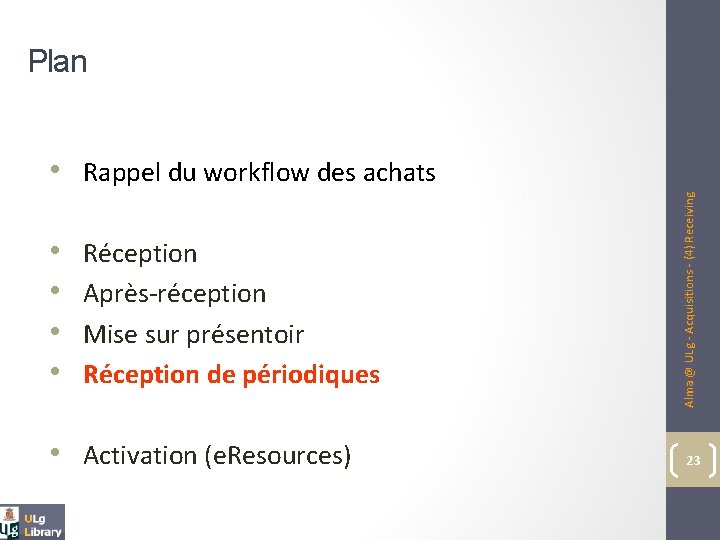 Plan

• Rappel du workflow des achats

• Réception
• Après-réception
• Mise sur présentoir
• Réception de périodiques

• Activation (eResources)

Alma @ ULg - Acquisitions - (4) Receiving

23

ULg Library